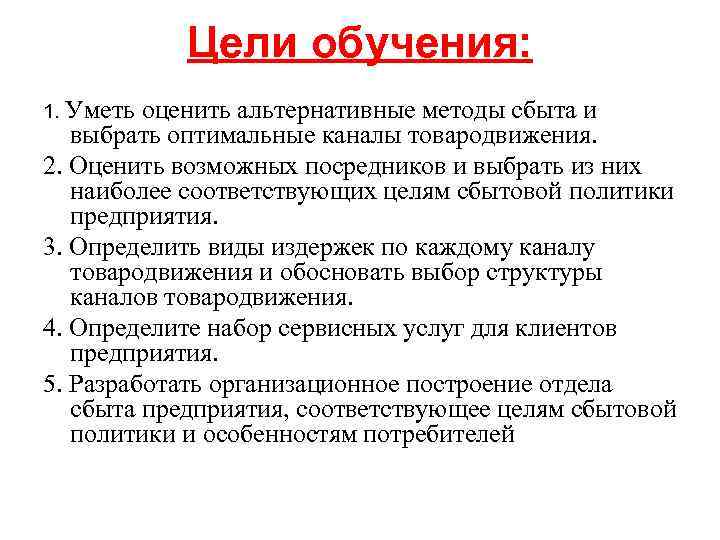 Цели обучения:

1. Уметь оценить альтернативные методы сбыта и выбрать оптимальные каналы товародвижения.

2. Оценить возможных посредников и выбрать из них наиболее соответствующих целям сбытовой политики предприятия.

3. Определить виды издержек по каждому каналу товародвижения и обосновать выбор структуры каналов товародвижения.

4. Определите набор сервисных услуг для клиентов предприятия.

5. Разработать организационное построение отдела сбыта предприятия, соответствующее целям сбытовой политики и особенностям потребителей